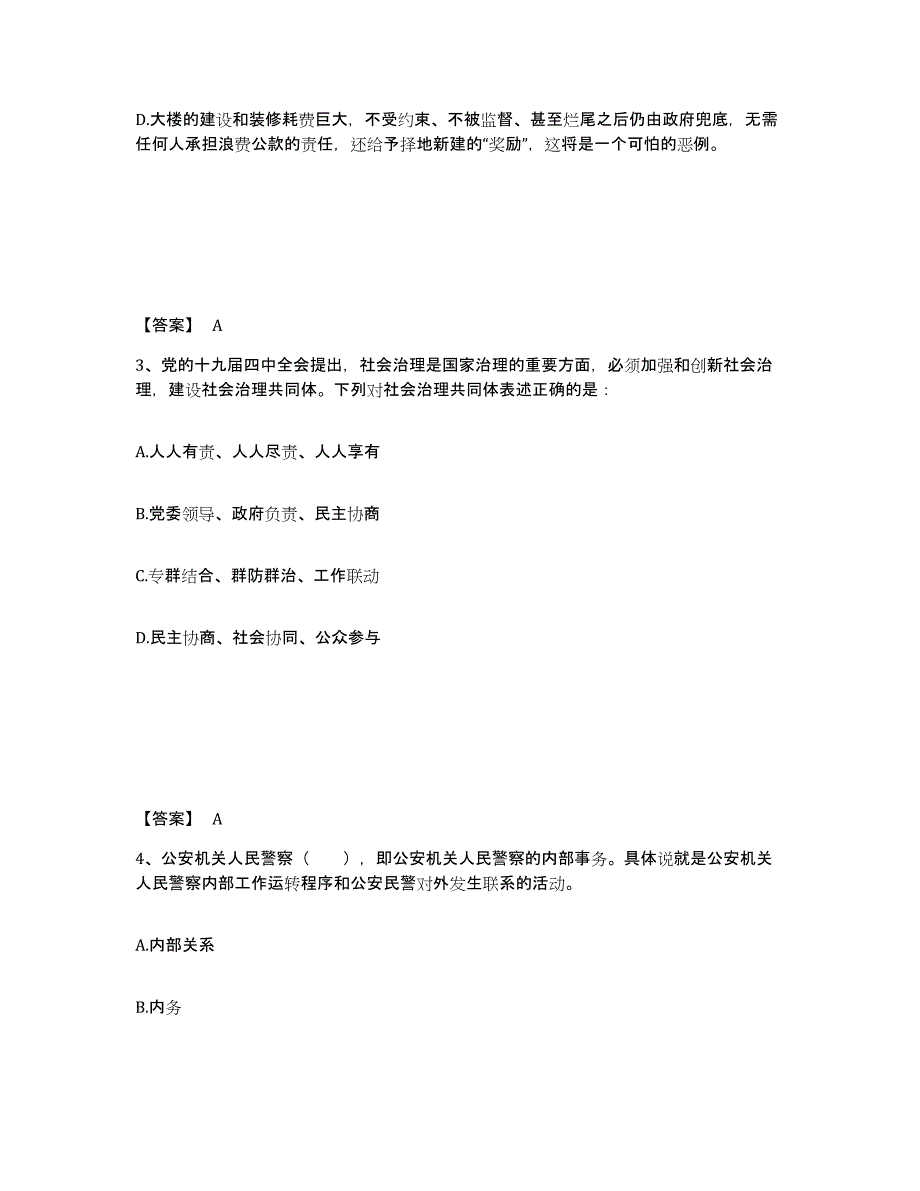 D.大楼的建设和装修耗费巨大，不受约束、不被监督、甚至烂尾之后仍由政府兜底，无需任何人承担浪费公款的责任，还给予择地新建的“奖励”，这将是一个可怕的恶例。

【答案】 A

3、党的十九届四中全会提出，社会治理是国家治理的重要方面，必须加强和创新社会治理，建设社会治理共同体。下列对社会治理共同体表述正确的是：

A.人人有责、人人尽责、人人享有

B.党委领导、政府负责、民主协商

C.专群结合、群防群治、工作联动

D.民主协商、社会协同、公众参与

【答案】 A

4、公安机关人民警察（ ），即公安机关人民警察的内部事务。具体说就是公安机关人民警察内部工作运转程序和公安民警对外发生联系的活动。

A.内部关系

B.内务